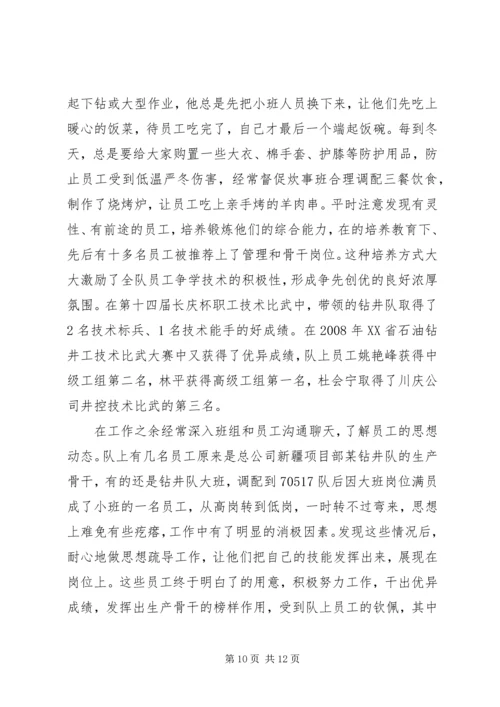 起下钻或大型作业，他总是先把小班人员换下来，让他们先吃上暖心的饭菜，待员工吃完了，自己才最后一个端起饭碗。每到冬天，总是要给大家购置一些大衣、棉手套、护膝等防护用品，防止员工受到低温严冬伤害，经常督促炊事班合理调配三餐饮食，制作了烧烤炉，让员工吃上亲手烤的羊肉串。平时注意发现有灵性、有前途的员工，培养锻炼他们的综合能力，在的培养教育下、先后有十多名员工被推荐上了管理和骨干岗位。这种培养方式大大激励了全队员工争学技术的积极性，形成争先创优的良好浓厚氛围。在第十四届长庆杯职工技术比武中，带领的钻井队取得了2名技术标兵、1名技术能手的好成绩。在2008年XX省石油钻井工技术比武大赛中又获得了优异成绩，队上员工姚艳峰获得中级工组第二名，林平获得高级工组第一名，杜会宁取得了川庆公司井控技术比武的第三名。

在工作之余经常深入班组和员工沟通聊天，了解员工的思想动态。队上有几名员工原来是总公司新疆项目部某钻井队的生产骨干，有的还是钻井队大班，调配到70517队后因大班岗位满员成了小班的一名员工，从高岗转到低岗，一时转不过弯来，思想上难免有些疙瘩，工作中有了明显的消极因素。发现这些情况后，耐心地做思想疏导工作，让他们把自己的技能发挥出来，展现在岗位上。这些员工终于明白了的用意，积极努力工作，干出优异成绩，发挥出生产骨干的榜样作用，受到队上员工的钦佩，其中

第10页 共12页